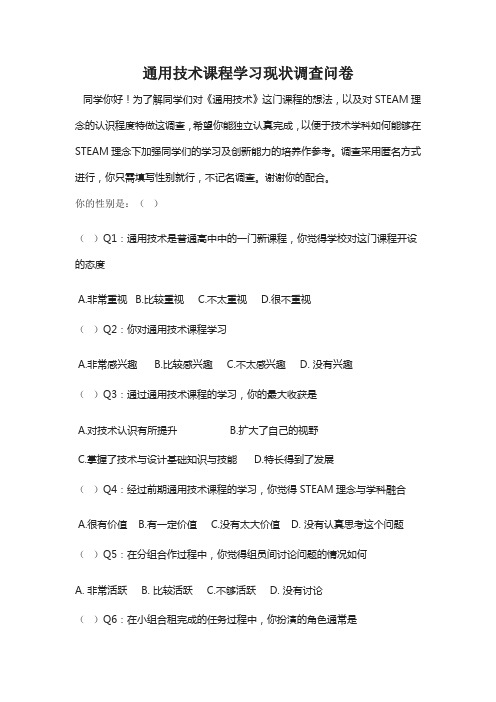 通用技术课程学习现状调查问卷

同学你好！为了解同学们对《通用技术》这门课程的想法，以及对 STEAM 理念的认识程度特做这调查，希望你能独立认真完成，以便于技术学科如何能够在 STEAM 理念下加强同学们的学习及创新能力的培养作参考。调查采用匿名方式进行，你只需填写性别就行，不记名调查。谢谢你的配合。

你的性别是：（ ）

（ ）Q1：通用技术是普通高中中的一门新课程，你觉得学校对这门课程开设的态度

A.非常重视 B.比较重视 C.不太重视 D.很不重视

（ ）Q2：你对通用技术课程学习

A.非常感兴趣 B.比较感兴趣 C.不太感兴趣 D. 没有兴趣

（ ）Q3：通过通用技术课程的学习，你的最大收获是

A.对技术认识有所提升 B.扩大了自己的视野

C.掌握了技术与设计基础知识与技能 D.特长得到了发展

（ ）Q4：经过前期通用技术课程的学习，你觉得 STEAM 理念与学科融合

A.很有价值 B.有一定价值 C.没有太大价值 D. 没有认真思考这个问题

（ ）Q5：在分组合作过程中，你觉得组员间讨论问题的情况如何

A. 非常活跃 B. 比较活跃 C.不够活跃 D. 没有讨论

（ ）Q6：在小组合租完成的任务过程中，你扮演的角色通常是